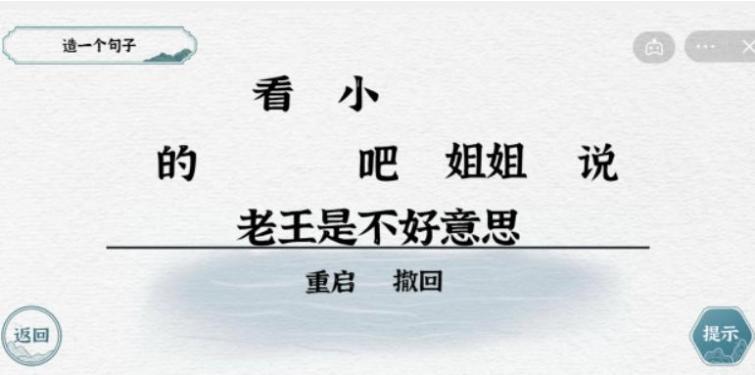 造一个句子

看 小

的 吧 姐姐 说

老王是不好意思

重启 撤回

返回

提示